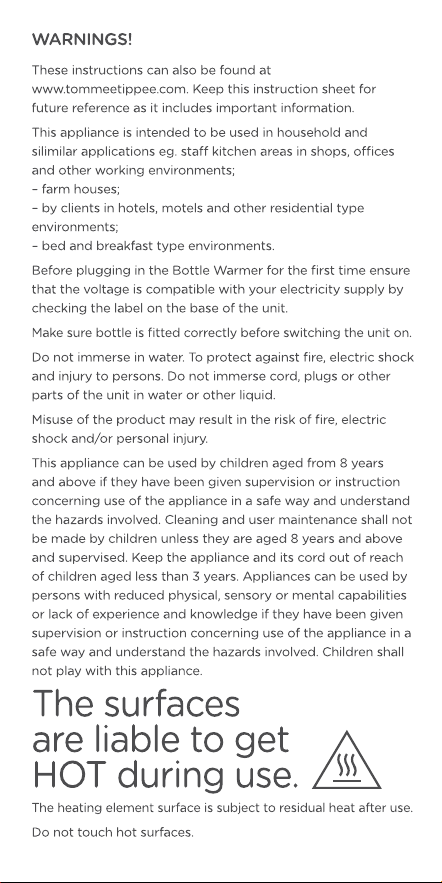 WARNINGS!

These instructions can also be found at www.tommeetippee.com. Keep this instruction sheet for future reference as it includes important information.

This appliance is intended to be used in household and silimilar applications eg. staff kitchen areas in shops, offices and other working environments;
– farm houses;
– by clients in hotels, motels and other residential type environments;
– bed and breakfast type environments.

Before plugging in the Bottle Warmer for the first time ensure that the voltage is compatible with your electricity supply by checking the label on the base of the unit.

Make sure bottle is fitted correctly before switching the unit on.

Do not immerse in water. To protect against fire, electric shock and injury to persons. Do not immerse cord, plugs or other parts of the unit in water or other liquid.

Misuse of the product may result in the risk of fire, electric shock and/or personal injury.

This appliance can be used by children aged from 8 years and above if they have been given supervision or instruction concerning use of the appliance in a safe way and understand the hazards involved. Cleaning and user maintenance shall not be made by children unless they are aged 8 years and above and supervised. Keep the appliance and its cord out of reach of children aged less than 3 years. Appliances can be used by persons with reduced physical, sensory or mental capabilities or lack of experience and knowledge if they have been given supervision or instruction concerning use of the appliance in a safe way and understand the hazards involved. Children shall not play with this appliance.

The surfaces are liable to get HOT during use.

The heating element surface is subject to residual heat after use.

Do not touch hot surfaces.